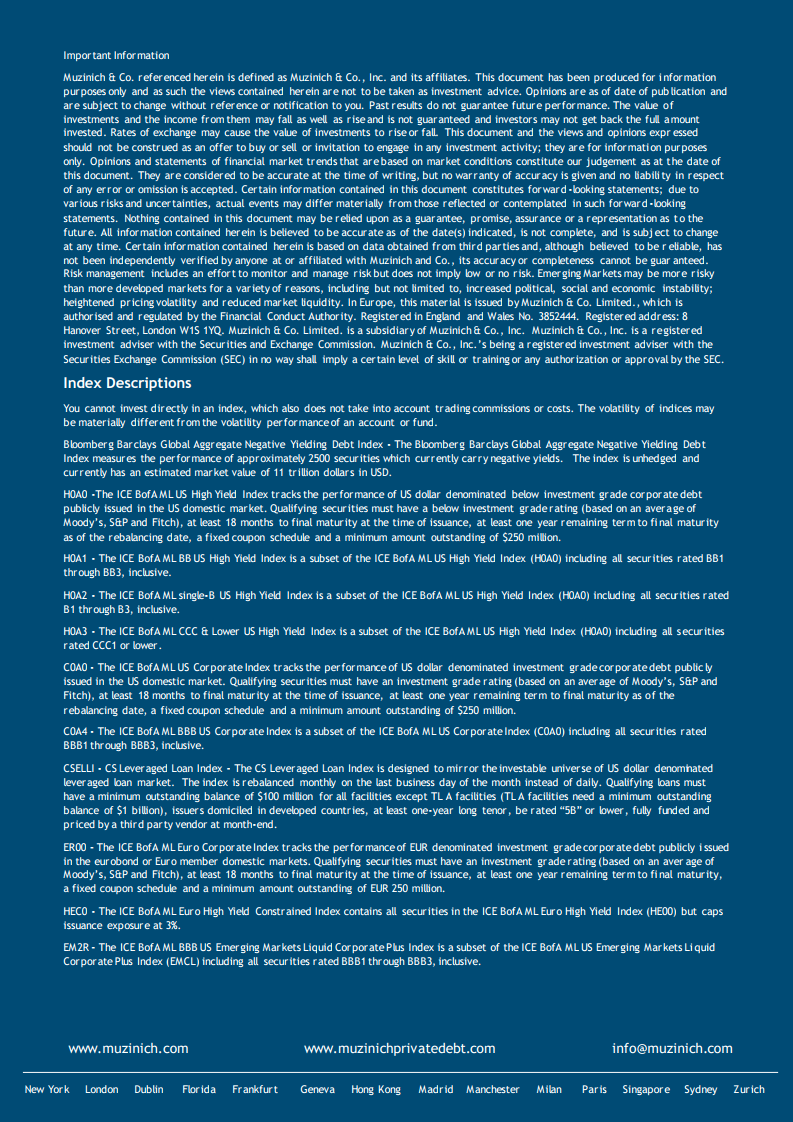 Important Information

Muzinich & Co. referenced herein is defined as Muzinich & Co., Inc. and its affiliates. This document has been produced for information purposes only and as such the views contained herein are not to be taken as investment advice. Opinions are as of date of publication and are subject to change without reference or notification to you. Past results do not guarantee future performance. The value of investments and the income from them may fall as well as rise and is not guaranteed and investors may not get back the full amount invested. Rates of exchange may cause the value of investments to rise or fall. This document and the views and opinions expressed should not be construed as an offer to buy or sell or invitation to engage in any investment activity; they are for information purposes only. Opinions and statements of financial market trends that are based on market conditions constitute our judgement as at the date of this document. They are considered to be accurate at the time of writing, but no warranty of accuracy is given and no liability in respect of any error or omission is accepted. Certain information contained in this document constitutes forward-looking statements; due to various risks and uncertainties, actual events may differ materially from those reflected or contemplated in such forward-looking statements. Nothing contained in this document may be relied upon as a guarantee, promise, assurance or a representation as to the future. All information contained herein is believed to be accurate as of the date(s) indicated, is not complete, and is subject to change at any time. Certain information contained herein is based on data obtained from third parties and, although believed to be reliable, has not been independently verified by anyone at or affiliated with Muzinich and Co., its accuracy or completeness cannot be guaranteed. Risk management includes an effort to monitor and manage risk but does not imply low or no risk. Emerging Markets may be more risky than more developed markets for a variety of reasons, including but not limited to, increased political, social and economic instability; heightened pricing volatility and reduced market liquidity. In Europe, this material is issued by Muzinich & Co. Limited., which is authorised and regulated by the Financial Conduct Authority. Registered in England and Wales No. 3852444. Registered address: 8 Hanover Street, London W1S 1YQ. Muzinich & Co. Limited. is a subsidiary of Muzinich & Co., Inc. Muzinich & Co., Inc. is a registered investment adviser with the Securities and Exchange Commission. Muzinich & Co., Inc.'s being a registered investment adviser with the Securities Exchange Commission (SEC) in no way shall imply a certain level of skill or training or any authorization or approval by the SEC.

Index Descriptions

You cannot invest directly in an index, which also does not take into account trading commissions or costs. The volatility of indices may be materially different from the volatility performance of an account or fund.

Bloomberg Barclays Global Aggregate Negative Yielding Debt Index - The Bloomberg Barclays Global Aggregate Negative Yielding Debt Index measures the performance of approximately 2500 securities which currently carry negative yields. The index is unhedged and currently has an estimated market value of 11 trillion dollars in USD.

H0A0 -The ICE BofA ML US High Yield Index tracks the performance of US dollar denominated below investment grade corporate debt publicly issued in the US domestic market. Qualifying securities must have a below investment grade rating (based on an average of Moody's, S&P and Fitch), at least 18 months to final maturity at the time of issuance, at least one year remaining term to final maturity as of the rebalancing date, a fixed coupon schedule and a minimum amount outstanding of $250 million.

H0A1 - The ICE BofA ML BB US High Yield Index is a subset of the ICE BofA ML US High Yield Index (H0A0) including all securities rated BB1 through BB3, inclusive.

H0A2 - The ICE BofA ML single-B US High Yield Index is a subset of the ICE BofA ML US High Yield Index (H0A0) including all securities rated B1 through B3, inclusive.

H0A3 - The ICE BofA ML CCC & Lower US High Yield Index is a subset of the ICE BofA ML US High Yield Index (H0A0) including all securities rated CCC1 or lower.

C0A0 - The ICE BofA ML US Corporate Index tracks the performance of US dollar denominated investment grade corporate debt publicly issued in the US domestic market. Qualifying securities must have an investment grade rating (based on an average of Moody's, S&P and Fitch), at least 18 months to final maturity at the time of issuance, at least one year remaining term to final maturity as of the rebalancing date, a fixed coupon schedule and a minimum amount outstanding of $250 million.

C0A4 - The ICE BofA ML BBB US Corporate Index is a subset of the ICE BofA ML US Corporate Index (C0A0) including all securities rated BBB1 through BBB3, inclusive.

CSELLI - CS Leveraged Loan Index - The CS Leveraged Loan Index is designed to mirror the investable universe of US dollar denominated leveraged loan market. The index is rebalanced monthly on the last business day of the month instead of daily. Qualifying loans must have a minimum outstanding balance of $100 million for all facilities except TL A facilities (TL A facilities need a minimum outstanding balance of $1 billion), issuers domiciled in developed countries, at least one-year long tenor, be rated "5B" or lower, fully funded and priced by a third party vendor at month-end.

ER00 - The ICE BofA ML Euro Corporate Index tracks the performance of EUR denominated investment grade corporate debt publicly issued in the eurobond or Euro member domestic markets. Qualifying securities must have an investment grade rating (based on an average of Moody's, S&P and Fitch), at least 18 months to final maturity at the time of issuance, at least one year remaining term to final maturity, a fixed coupon schedule and a minimum amount outstanding of EUR 250 million.

HEC0 - The ICE BofA ML Euro High Yield Constrained Index contains all securities in the ICE BofA ML Euro High Yield Index (HE00) but caps issuance exposure at 3%.

EM2R - The ICE BofA ML BBB US Emerging Markets Liquid Corporate Plus Index is a subset of the ICE BofA ML US Emerging Markets Liquid Corporate Plus Index (EMCL) including all securities rated BBB1 through BBB3, inclusive.

www.muzinich.com www.muzinichprivatedebt.com info@muzinich.com

New York London Dublin Florida Frankfurt Geneva Hong Kong Madrid Manchester Milan Paris Singapore Sydney Zurich